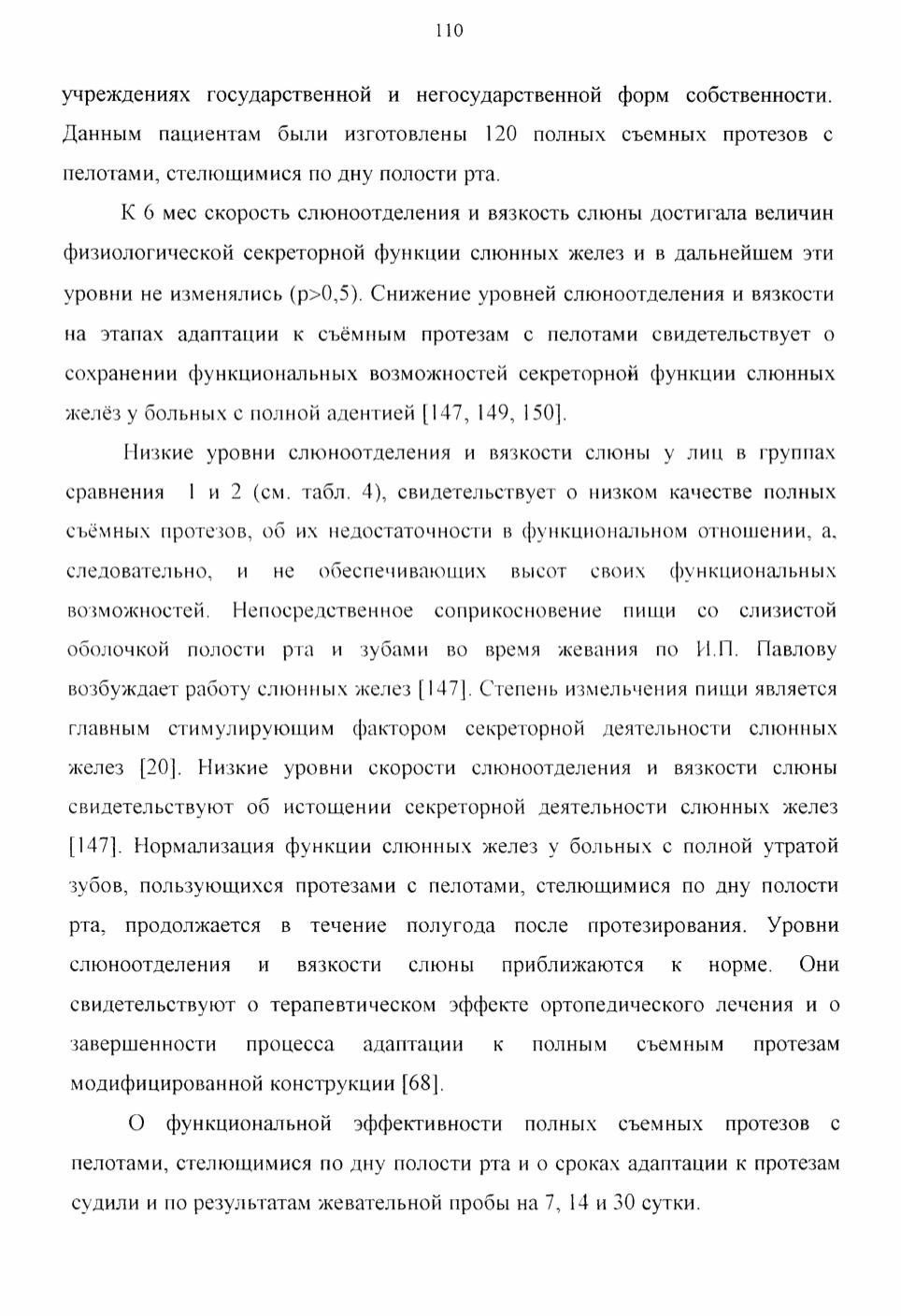 110

учреждениях государственной и негосударственной форм собственности. Данным пациентам были изготовлены 120 полных съемных протезов с пелотами, стелющимися по дну полости рта.

К 6 мес скорость слюноотделения и вязкость слюны достигала величин физиологической секреторной функции слюнных желез и в дальнейшем эти уровни не изменялись (p>0,5). Снижение уровней слюноотделения и вязкости на этапах адаптации к съёмным протезам с пелотами свидетельствует о сохранении функциональных возможностей секреторной функции слюнных желёз у больных с полной адентией [147, 149, 150].

Низкие уровни слюноотделения и вязкости слюны у лиц в группах сравнения 1 и 2 (см. табл. 4), свидетельствует о низком качестве полных съёмных протезов, об их недостаточности в функциональном отношении, а, следовательно, и не обеспечивающих высот своих функциональных возможностей. Непосредственное соприкосновение пищи со слизистой оболочкой полости рта и зубами во время жевания по И.П. Павлову возбуждает работу слюнных желез [147]. Степень измельчения пищи является главным стимулирующим фактором секреторной деятельности слюнных желез [20]. Низкие уровни скорости слюноотделения и вязкости слюны свидетельствуют об истощении секреторной деятельности слюнных желез [147]. Нормализация функции слюнных желез у больных с полной утратой зубов, пользующихся протезами с пелотами, стелющимися по дну полости рта, продолжается в течение полугода после протезирования. Уровни слюноотделения и вязкости слюны приближаются к норме. Они свидетельствуют о терапевтическом эффекте ортопедического лечения и о завершенности процесса адаптации к полным съемным протезам модифицированной конструкции [68].

О функциональной эффективности полных съемных протезов с пелотами, стелющимися по дну полости рта и о сроках адаптации к протезам судили и по результатам жевательной пробы на 7, 14 и 30 сутки.